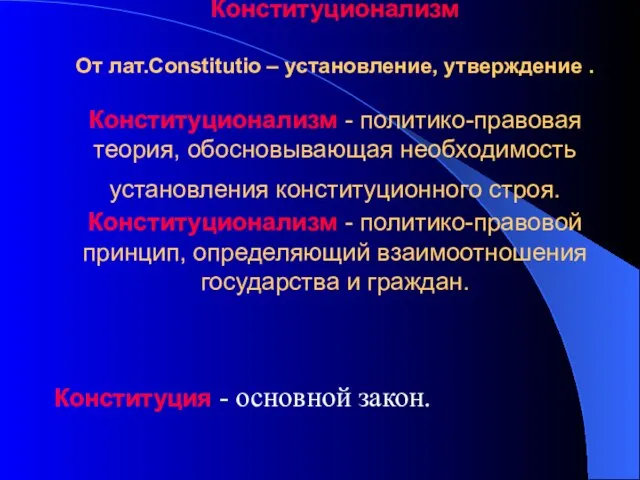 Конституционализм

От лат.Constitutio – установление, утверждение .

Конституционализм - политико-правовая теория, обосновывающая необходимость установления конституционного строя.

Конституционализм - политико-правовой принцип, определяющий взаимоотношения государства и граждан.

Конституция - основной закон.